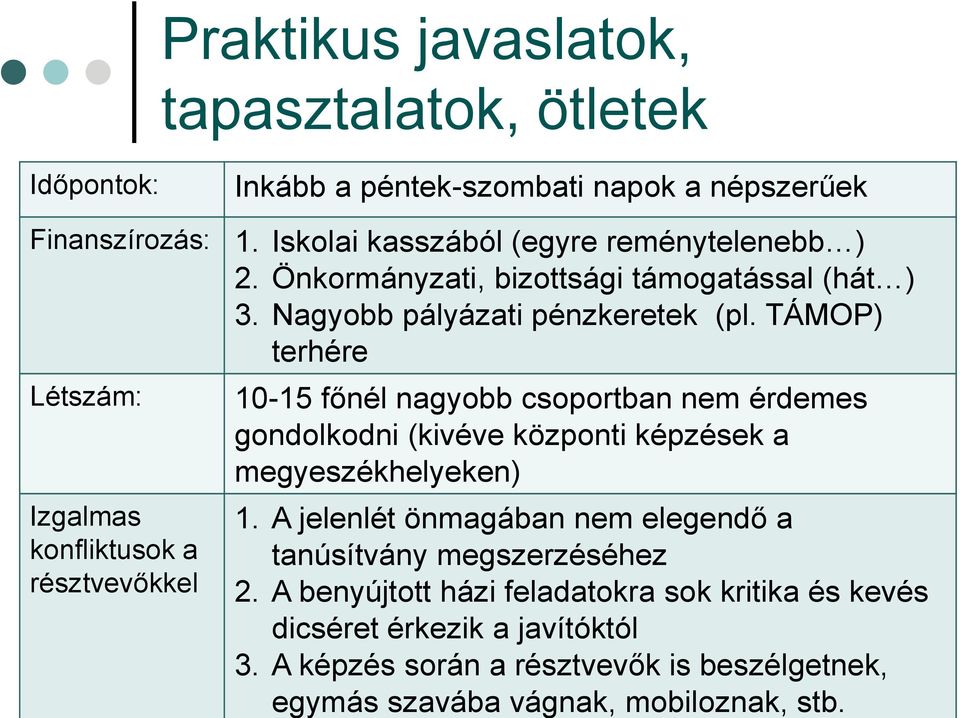 Praktikus javaslatok, tapasztalatok, ötletek

| Időpontok: | Inkább a péntek-szombati napok a népszerűek |
|---|---|
| Finanszírozás: | 1. Iskolai kasszából (egyre reménytelenebb…) 2. Önkormányzati, bizottsági támogatással (hát…) 3. Nagyobb pályázati pénzkeretek (pl. TÁMOP) terhére |
| Létszám: | 10-15 főnél nagyobb csoportban nem érdemes gondolkodni (kivéve központi képzések a megyeszékhelyeken) |
| Izgalmas konfliktusok a résztvevőkkel | 1. A jelenlét önmagában nem elegendő a tanúsítvány megszerzéséhez 2. A benyújtott házi feladatokra sok kritika és kevés dicséret érkezik a javítóktól 3. A képzés során a résztvevők is beszélgetnek, egymás szavába vágnak, mobiloznak, stb. |